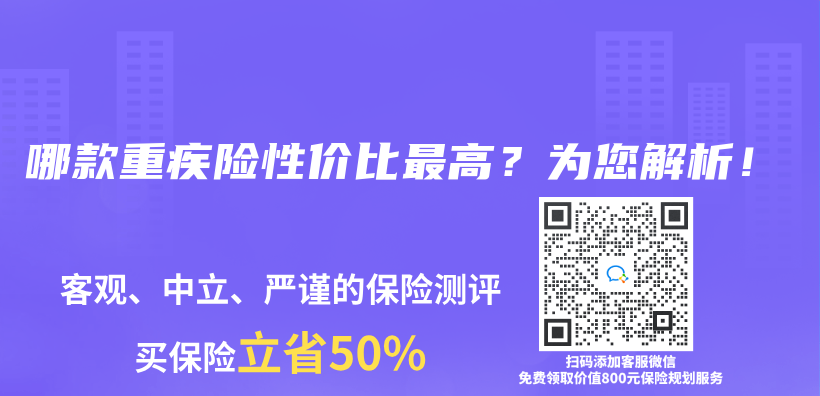 哪款重疾险性价比最高？为您解析！

客观、中立、严谨的保险测评

买保险立省50%

扫码添加客服微信
免费领取价值800元保险规划服务